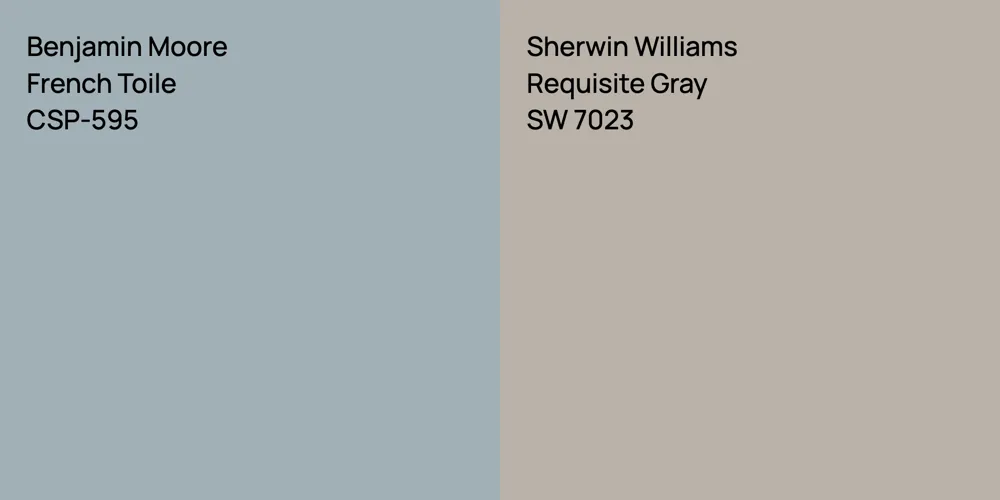 Benjamin Moore
French Toile
CSP-595

Sherwin Williams
Requisite Gray
SW 7023